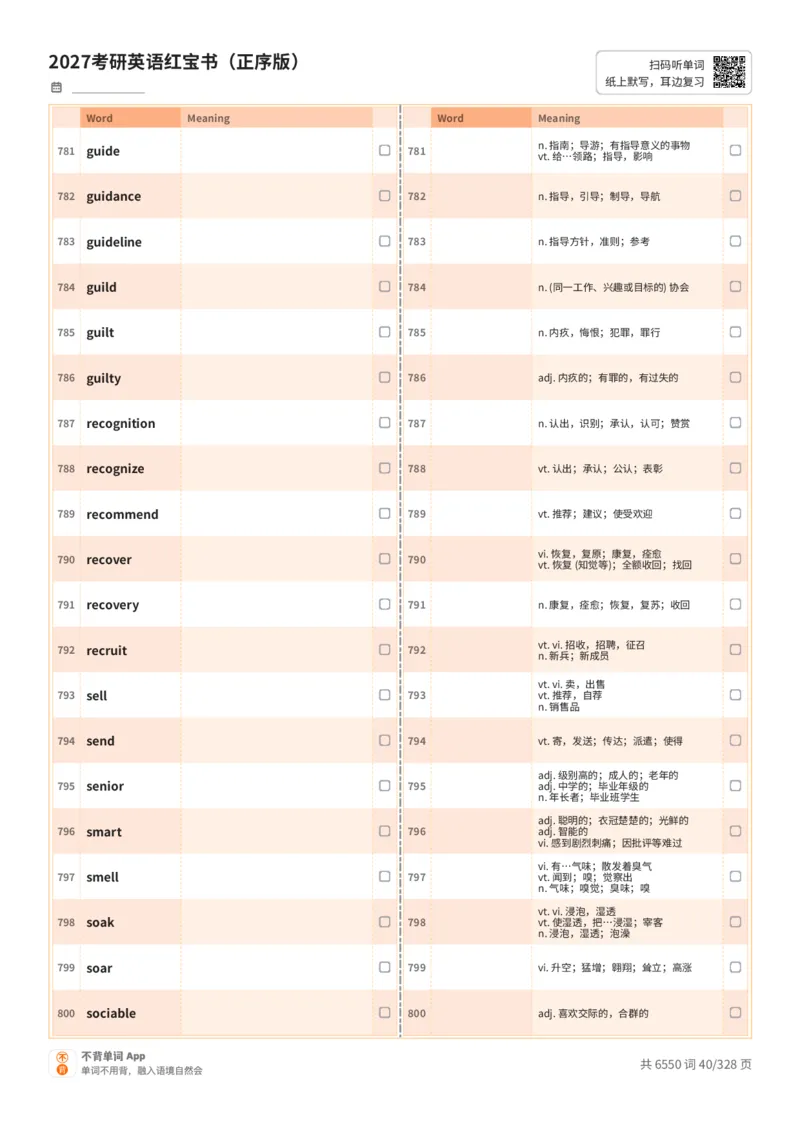 2027考研英语红宝书（正序版）

扫码听单词
纸上默写，耳边复习

| | Word | Meaning | |
|---|---|---|---|
| 781 | guide | | ☐ |
| 782 | guidance | | ☐ |
| 783 | guideline | | ☐ |
| 784 | guild | | ☐ |
| 785 | guilt | | ☐ |
| 786 | guilty | | ☐ |
| 787 | recognition | | ☐ |
| 788 | recognize | | ☐ |
| 789 | recommend | | ☐ |
| 790 | recover | | ☐ |
| 791 | recovery | | ☐ |
| 792 | recruit | | ☐ |
| 793 | sell | | ☐ |
| 794 | send | | ☐ |
| 795 | senior | | ☐ |
| 796 | smart | | ☐ |
| 797 | smell | | ☐ |
| 798 | soak | | ☐ |
| 799 | soar | | ☐ |
| 800 | sociable | | ☐ |

| | Word | Meaning | |
|---|---|---|---|
| 781 | | n. 指南；导游；有指导意义的事物 vt. 给…领路；指导，影响 | ☐ |
| 782 | | n. 指导，引导；制导，导航 | ☐ |
| 783 | | n. 指导方针，准则；参考 | ☐ |
| 784 | | n. (同一工作、兴趣或目标的) 协会 | ☐ |
| 785 | | n. 内疚，悔恨；犯罪，罪行 | ☐ |
| 786 | | adj. 内疚的；有罪的，有过失的 | ☐ |
| 787 | | n. 认出，识别；承认，认可；赞赏 | ☐ |
| 788 | | vt. 认出；承认；公认；表彰 | ☐ |
| 789 | | vt. 推荐；建议；使受欢迎 | ☐ |
| 790 | | vi. 恢复，复原；康复，痊愈 vt. 恢复 (知觉等)；全额收回；找回 | ☐ |
| 791 | | n. 康复，痊愈；恢复，复苏；收回 | ☐ |
| 792 | | vt. vi. 招收，招聘，征召 n. 新兵；新成员 | ☐ |
| 793 | | vt. vi. 卖，出售 vt. 推荐，自荐 n. 销售品 | ☐ |
| 794 | | vt. 寄，发送；传达；派遣；使得 | ☐ |
| 795 | | adj. 级别高的；成人的；老年的 adj. 中学的；毕业年级的 n. 年长者；毕业班学生 | ☐ |
| 796 | | adj. 聪明的；衣冠楚楚的；光鲜的 adj. 智能的 vi. 感到剧烈刺痛；因批评等难过 | ☐ |
| 797 | | vi. 有…气味；散发着臭气 vt. 闻到；嗅；觉察出 n. 气味；嗅觉；臭味；嗅 | ☐ |
| 798 | | vt. vi. 浸泡，湿透 vt. 使湿透，把…浸湿；宰客 n. 浸泡，湿透；泡澡 | ☐ |
| 799 | | vi. 升空；猛增；翱翔；耸立；高涨 | ☐ |
| 800 | | adj. 喜欢交际的，合群的 | ☐ |

不背单词 App
单词不用背，融入语境自然会

共 6550 词 40/328 页